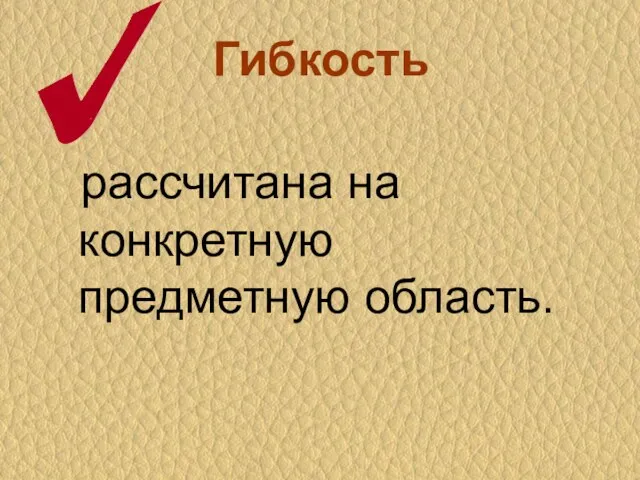 Гибкость

рассчитана на конкретную предметную область.